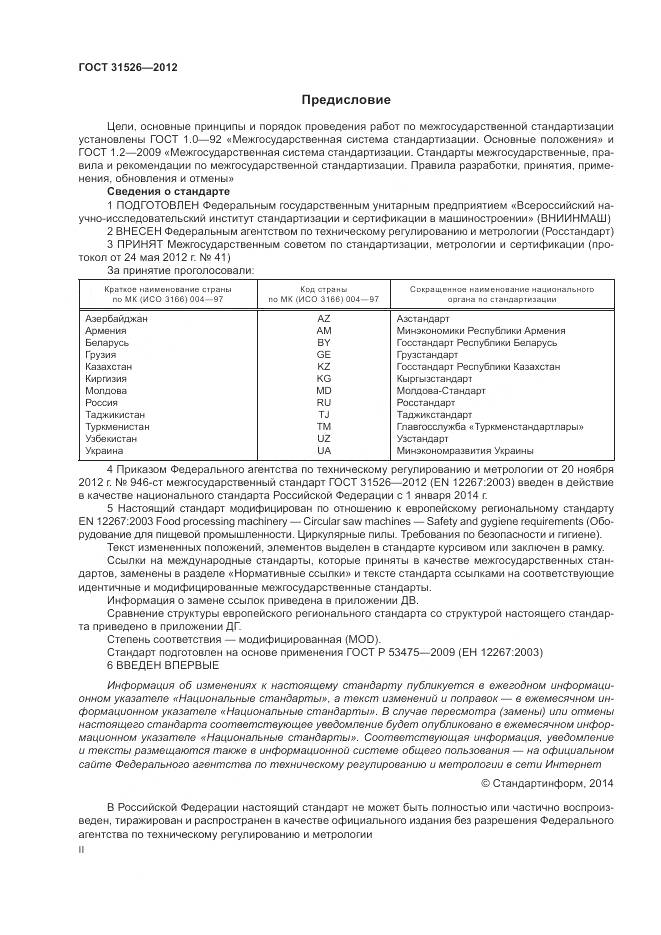 ГОСТ 31526—2012

Предисловие

Цели, основные принципы и порядок проведения работ по межгосударственной стандартизации установлены ГОСТ 1.0—92 «Межгосударственная система стандартизации. Основные положения» и ГОСТ 1.2—2009 «Межгосударственная система стандартизации. Стандарты межгосударственные, правила и рекомендации по межгосударственной стандартизации. Правила разработки, принятия, применения, обновления и отмены»

Сведения о стандарте

1 ПОДГОТОВЛЕН Федеральным государственным унитарным предприятием «Всероссийский научно-исследовательский институт стандартизации и сертификации в машиностроении» (ВНИИНМАШ)

2 ВНЕСЕН Федеральным агентством по техническому регулированию и метрологии (Росстандарт)

3 ПРИНЯТ Межгосударственным советом по стандартизации, метрологии и сертификации (протокол от 24 мая 2012 г. № 41)

За принятие проголосовали:

| Краткое наименование страны по МК (ИСО 3166) 004—97 | Код страны по МК (ИСО 3166) 004—97 | Сокращенное наименование национального органа по стандартизации |
|---|---|---|
| Азербайджан | AZ | Азстандарт |
| Армения | AM | Минэкономики Республики Армения |
| Беларусь | BY | Госстандарт Республики Беларусь |
| Грузия | GE | Грузстандарт |
| Казахстан | KZ | Госстандарт Республики Казахстан |
| Киргизия | KG | Кыргызстандарт |
| Молдова | MD | Молдова-Стандарт |
| Россия | RU | Росстандарт |
| Таджикистан | TJ | Таджикстандарт |
| Туркменистан | TM | Главгосслужба «Туркменстандартлары» |
| Узбекистан | UZ | Узстандарт |
| Украина | UA | Минэкономразвития Украины |

4 Приказом Федерального агентства по техническому регулированию и метрологии от 20 ноября 2012 г. № 946-ст межгосударственный стандарт ГОСТ 31526—2012 (EN 12267:2003) введен в действие в качестве национального стандарта Российской Федерации с 1 января 2014 г.

5 Настоящий стандарт модифицирован по отношению к европейскому региональному стандарту EN 12267:2003 Food processing machinery — Circular saw machines — Safety and gygiene requirements (Оборудование для пищевой промышленности. Циркулярные пилы. Требования по безопасности и гигиене).

Текст измененных положений, элементов выделен в стандарте курсивом или заключен в рамку.

Ссылки на международные стандарты, которые приняты в качестве межгосударственных стандартов, заменены в разделе «Нормативные ссылки» и тексте стандарта ссылками на соответствующие идентичные и модифицированные межгосударственные стандарты.

Информация о замене ссылок приведена в приложении ДВ.

Сравнение структуры европейского регионального стандарта со структурой настоящего стандарта приведено в приложении ДГ.

Степень соответствия — модифицированная (MOD).

Стандарт подготовлен на основе применения ГОСТ Р 53475—2009 (ЕН 12267:2003)

6 ВВЕДЕН ВПЕРВЫЕ

Информация об изменениях к настоящему стандарту публикуется в ежегодном информационном указателе «Национальные стандарты», а текст изменений и поправок — в ежемесячном информационном указателе «Национальные стандарты». В случае пересмотра (замены) или отмены настоящего стандарта соответствующее уведомление будет опубликовано в ежемесячном информационном указателе «Национальные стандарты». Соответствующая информация, уведомление и тексты размещаются также в информационной системе общего пользования — на официальном сайте Федерального агентства по техническому регулированию и метрологии в сети Интернет

© Стандартинформ, 2014

В Российской Федерации настоящий стандарт не может быть полностью или частично воспроизведен, тиражирован и распространен в качестве официального издания без разрешения Федерального агентства по техническому регулированию и метрологии

II